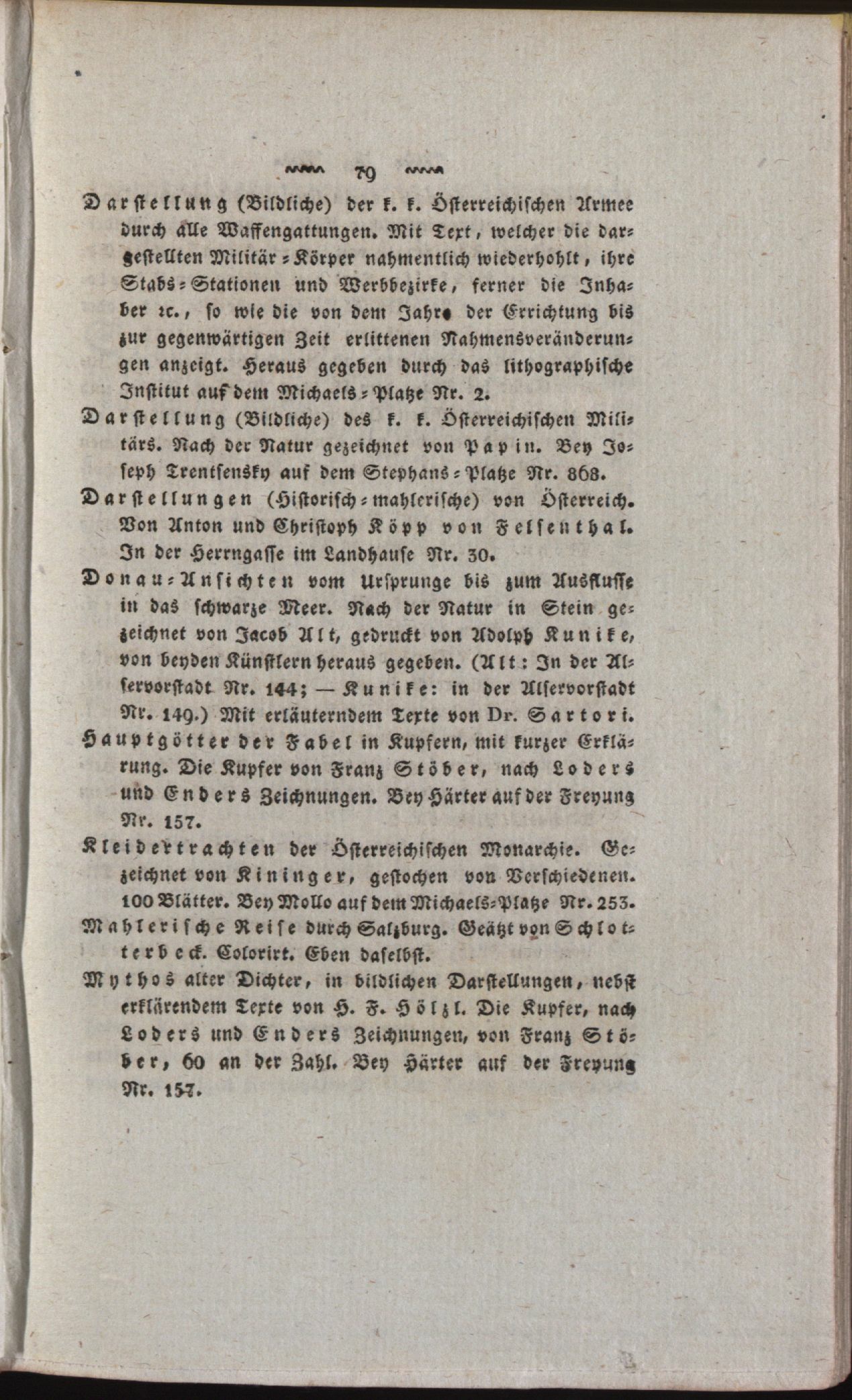 79

Darstellung (Bildliche) der k. k. Österreichischen Armee durch alle Waffengattungen. Mit Text, welcher die dargestellten Militär-Körper nahmentlich wiederhohlt, ihre Stabs-Stationen und Werbbezirke, ferner die Inhaber rc., so wie die von dem Jahre der Errichtung bis zur gegenwärtigen Zeit erlittenen Nahmensveränderungen anzeigt. Heraus gegeben durch das lithographische Institut auf dem Michaels-Platze Nr. 2.

Darstellung (Bildliche) des k. k. Österreichischen Militärs. Nach der Natur gezeichnet von Papin. Bey Joseph Trentsensky auf dem Stephans-Platze Nr. 868.

Darstellungen (Historisch-mahlerische) von Österreich. Von Anton und Christoph Köpp von Felsenthal. In der Herrngasse im Landhause Nr. 30.

Donau-Ansichten vom Ursprunge bis zum Ausflusse in das schwarze Meer. Nach der Natur in Stein gezeichnet von Jacob Alt, gedruckt von Adolph Kunike, von beyden Künstlern heraus gegeben. (Alt: In der Alservorstadt Nr. 144; — Kunike: in der Alservorstadt Nr. 149.) Mit erläuterndem Texte von Dr. Sartori.

Hauptgötter der Fabel in Kupfern, mit kurzer Erklärung. Die Kupfer von Franz Stöber, nach Loders und Enders Zeichnungen. Bey Härter auf der Freyung Nr. 157.

Kleidertrachten der Österreichischen Monarchie. Gezeichnet von Kininger, gestochen von Verschiedenen. 100 Blätter. Bey Mollo auf dem Michaels-Platze Nr. 253.

Mahlerische Reise durch Salzburg. Geätzt von Schlotterbeck. Colorirt. Eben daselbst.

Mythos alter Dichter, in bildlichen Darstellungen, nebst erklärendem Texte von H. F. Hölzl. Die Kupfer, nach Loders und Enders Zeichnungen, von Franz Stöber, 60 an der Zahl. Bey Härter auf der Freyung Nr. 157.